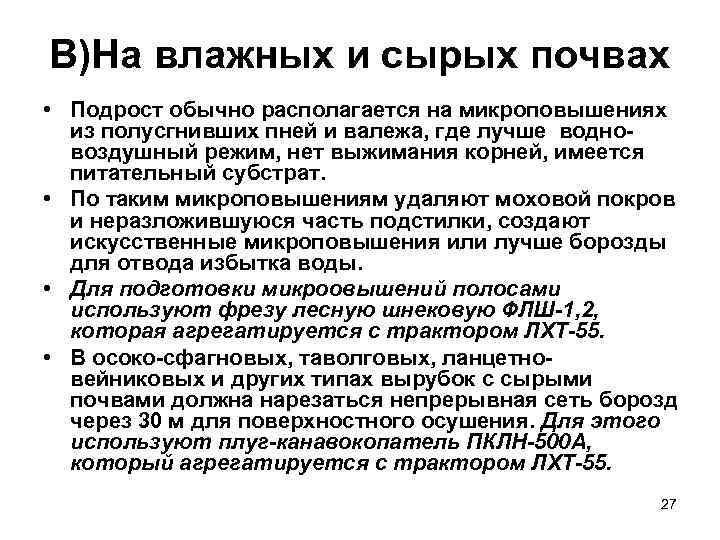 В)На влажных и сырых почвах

• Подрост обычно располагается на микроповышениях из полусгнивших пней и валежа, где лучше водно-воздушный режим, нет выжимания корней, имеется питательный субстрат.
• По таким микроповышениям удаляют моховой покров и неразложившуюся часть подстилки, создают искусственные микроповышения или лучше борозды для отвода избытка воды.
• Для подготовки микроовышений полосами используют фрезу лесную шнековую ФЛШ-1,2, которая агрегатируется с трактором ЛХТ-55.
• В осоко-сфагновых, таволговых, ланцетно-вейниковых и других типах вырубок с сырыми почвами должна нарезаться непрерывная сеть борозд через 30 м для поверхностного осушения. Для этого используют плуг-канавокопатель ПКЛН-500А, который агрегатируется с трактором ЛХТ-55.

27